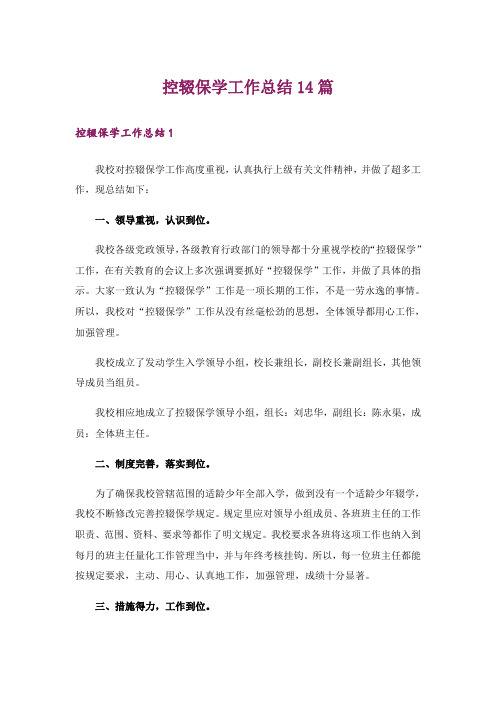 控辍保学工作总结14篇

控辍保学工作总结1

我校对控辍保学工作高度重视，认真执行上级有关文件精神，并做了超多工作，现总结如下：

一、领导重视，认识到位。

我校各级党政领导，各级教育行政部门的领导都十分重视学校的“控辍保学”工作，在有关教育的会议上多次强调要抓好“控辍保学”工作，并做了具体的指示。大家一致认为“控辍保学”工作是一项长期的工作，不是一劳永逸的事情。所以，我校对“控辍保学”工作从没有丝毫松劲的思想，全体领导都用心工作，加强管理。

我校成立了发动学生入学领导小组，校长兼组长，副校长兼副组长，其他领导成员当组员。

我校相应地成立了控辍保学领导小组，组长：刘忠华，副组长：陈永渠，成员：全体班主任。

二、制度完善，落实到位。

为了确保我校管辖范围的适龄少年全部入学，做到没有一个适龄少年辍学，我校不断修改完善控辍保学规定。规定里应对领导小组成员、各班班主任的工作职责、范围、资料、要求等都作了明文规定。我校要求各班将这项工作也纳入到每月的班主任量化工作管理当中，并与年终考核挂钩。所以，每一位班主任都能按规定要求，主动、用心、认真地工作，加强管理，成绩十分显著。

三、措施得力，工作到位。